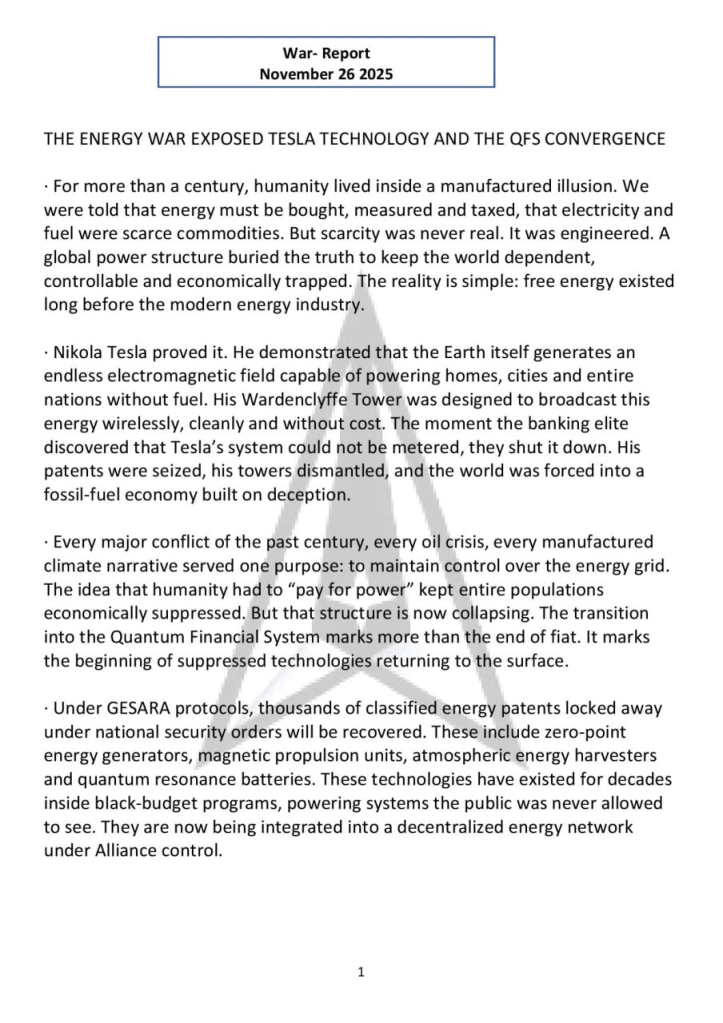 War- Report
November 26 2025

THE ENERGY WAR EXPOSED TESLA TECHNOLOGY AND THE QFS CONVERGENCE

· For more than a century, humanity lived inside a manufactured illusion. We were told that energy must be bought, measured and taxed, that electricity and fuel were scarce commodities. But scarcity was never real. It was engineered. A global power structure buried the truth to keep the world dependent, controllable and economically trapped. The reality is simple: free energy existed long before the modern energy industry.

· Nikola Tesla proved it. He demonstrated that the Earth itself generates an endless electromagnetic field capable of powering homes, cities and entire nations without fuel. His Wardenclyffe Tower was designed to broadcast this energy wirelessly, cleanly and without cost. The moment the banking elite discovered that Tesla's system could not be metered, they shut it down. His patents were seized, his towers dismantled, and the world was forced into a fossil-fuel economy built on deception.

· Every major conflict of the past century, every oil crisis, every manufactured climate narrative served one purpose: to maintain control over the energy grid. The idea that humanity had to "pay for power" kept entire populations economically suppressed. But that structure is now collapsing. The transition into the Quantum Financial System marks more than the end of fiat. It marks the beginning of suppressed technologies returning to the surface.

· Under GESARA protocols, thousands of classified energy patents locked away under national security orders will be recovered. These include zero-point energy generators, magnetic propulsion units, atmospheric energy harvesters and quantum resonance batteries. These technologies have existed for decades inside black-budget programs, powering systems the public was never allowed to see. They are now being integrated into a decentralized energy network under Alliance control.

1